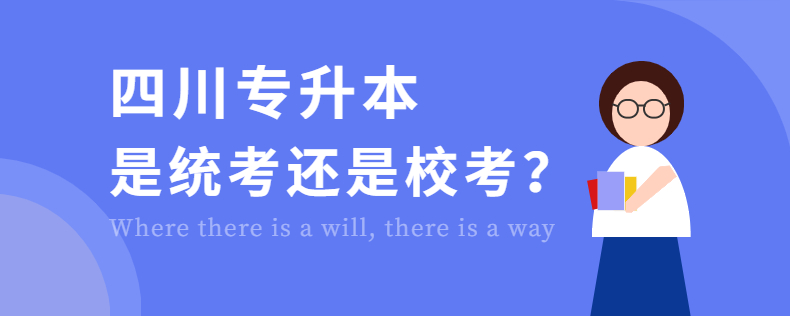 四川专升本
是统考还是校考？
Where there is a will, there is a way